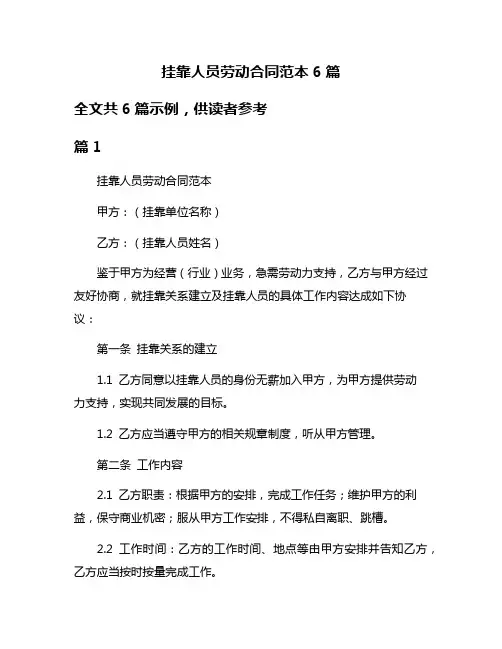 挂靠人员劳动合同范本 6 篇

全文共 6 篇示例，供读者参考

篇 1

挂靠人员劳动合同范本

甲方：（挂靠单位名称）

乙方：（挂靠人员姓名）

鉴于甲方为经营（行业）业务，急需劳动力支持，乙方与甲方经过友好协商，就挂靠关系建立及挂靠人员的具体工作内容达成如下协议：

第一条 挂靠关系的建立

1.1 乙方同意以挂靠人员的身份无薪加入甲方，为甲方提供劳动力支持，实现共同发展的目标。

1.2 乙方应当遵守甲方的相关规章制度，听从甲方管理。

第二条 工作内容

2.1 乙方职责：根据甲方的安排，完成工作任务；维护甲方的利益，保守商业机密；服从甲方工作安排，不得私自离职、跳槽。

2.2 工作时间：乙方的工作时间、地点等由甲方安排并告知乙方，乙方应当按时按量完成工作。